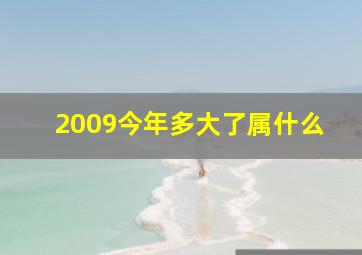 2009今年多大了属什么